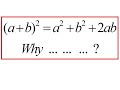 $(a+b)^2 = a^2 + b^2 + 2ab$

Why ... ... ... ?